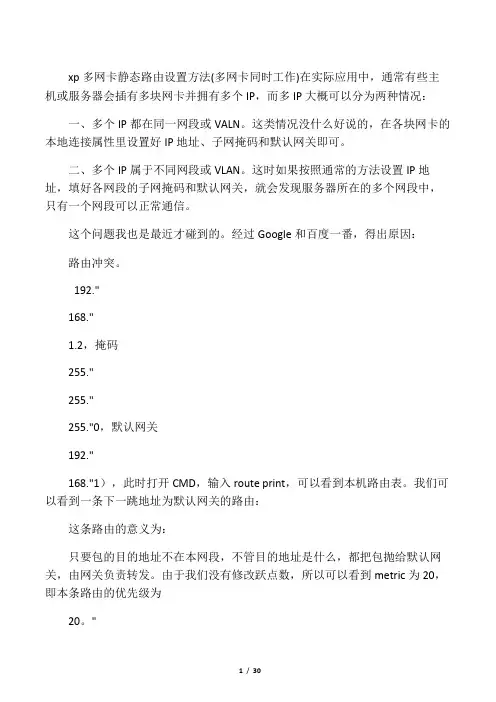 xp 多网卡静态路由设置方法(多网卡同时工作)在实际应用中，通常有些主机或服务器会插有多块网卡并拥有多个 IP，而多 IP 大概可以分为两种情况：

一、多个 IP 都在同一网段或 VALN。这类情况没什么好说的，在各块网卡的本地连接属性里设置好 IP 地址、子网掩码和默认网关即可。

二、多个 IP 属于不同网段或 VLAN。这时如果按照通常的方法设置 IP 地址，填好各网段的子网掩码和默认网关，就会发现服务器所在的多个网段中，只有一个网段可以正常通信。

这个问题我也是最近才碰到的。经过 Google 和百度一番，得出原因：

路由冲突。

192."

168."

1.2，掩码

255."

255."

255."0，默认网关

192."

168."1），此时打开 CMD，输入 route print，可以看到本机路由表。我们可以看到一条下一跳地址为默认网关的路由：

这条路由的意义为：

只要包的目的地址不在本网段，不管目的地址是什么，都把包抛给默认网关，由网关负责转发。由于我们没有修改跃点数，所以可以看到 metric 为 20，即本条路由的优先级为

20。"

1 / 30